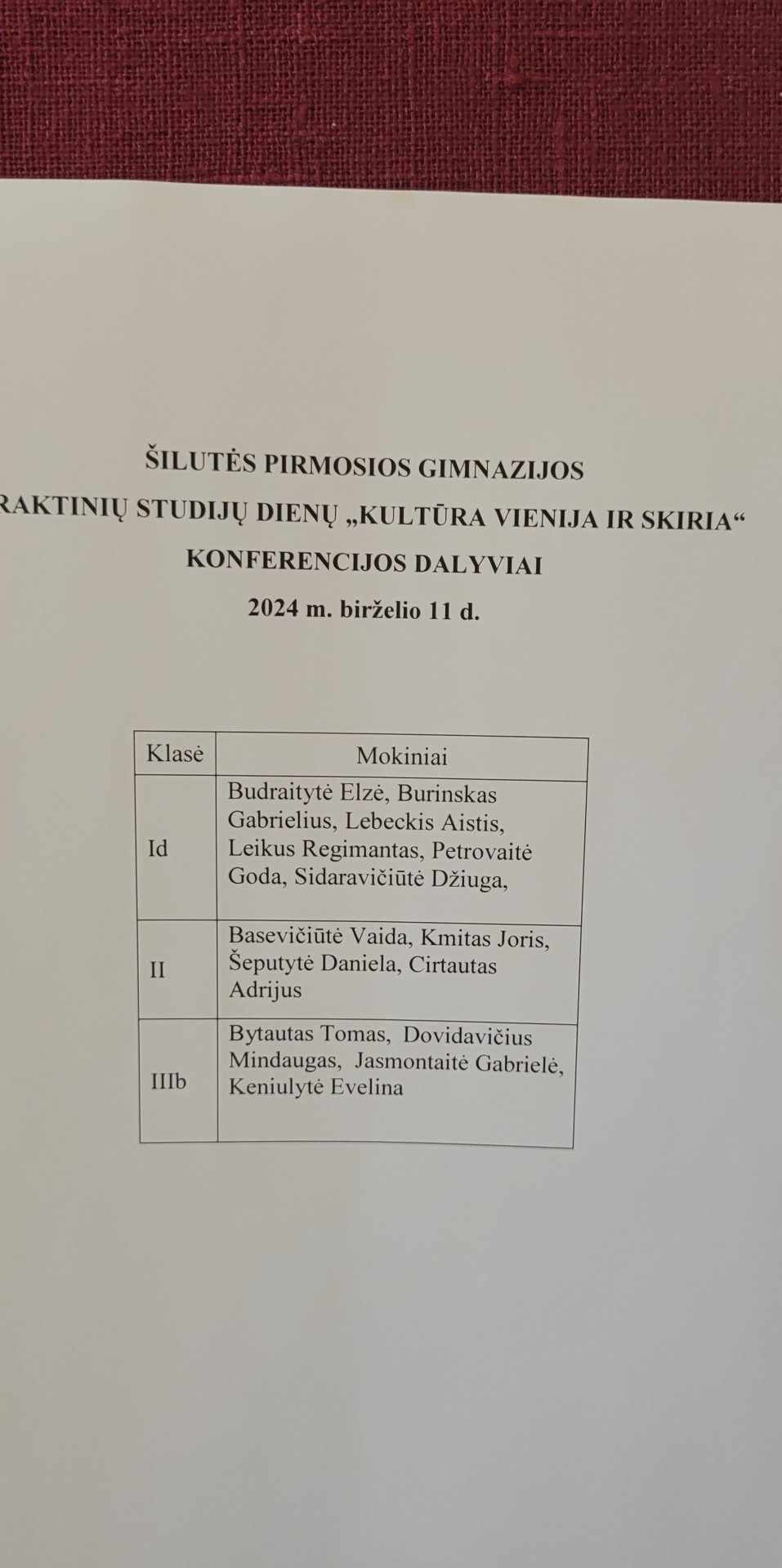 ŠILUTĖS PIRMOSIOS GIMNAZIJOS
RAKTINIŲ STUDIJŲ DIENŲ „KULTŪRA VIENIJA IR SKIRIA“
KONFERENCIJOS DALYVIAI
2024 m. birželio 11 d.

| Klasė | Mokiniai |
|---|---|
| Id | Budraitytė Elzė, Burinskas Gabrielius, Lebeckis Aistis, Leikus Regimantas, Petrovaitė Goda, Sidaravičiūtė Džiuga, |
| II | Basevičiūtė Vaida, Kmitas Joris, Šeputytė Daniela, Cirtautas Adrijus |
| IIIb | Bytautas Tomas, Dovidavičius Mindaugas, Jasmontaitė Gabrielė, Keniulytė Evelina |